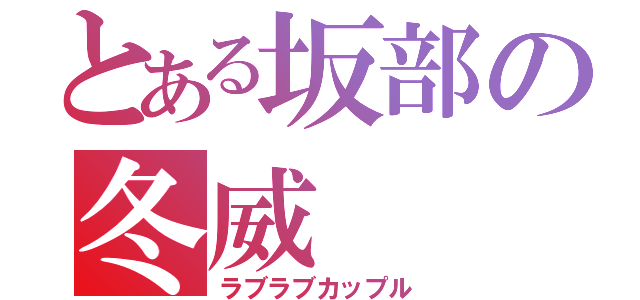 とある坂部の冬威
ラブラブカップル